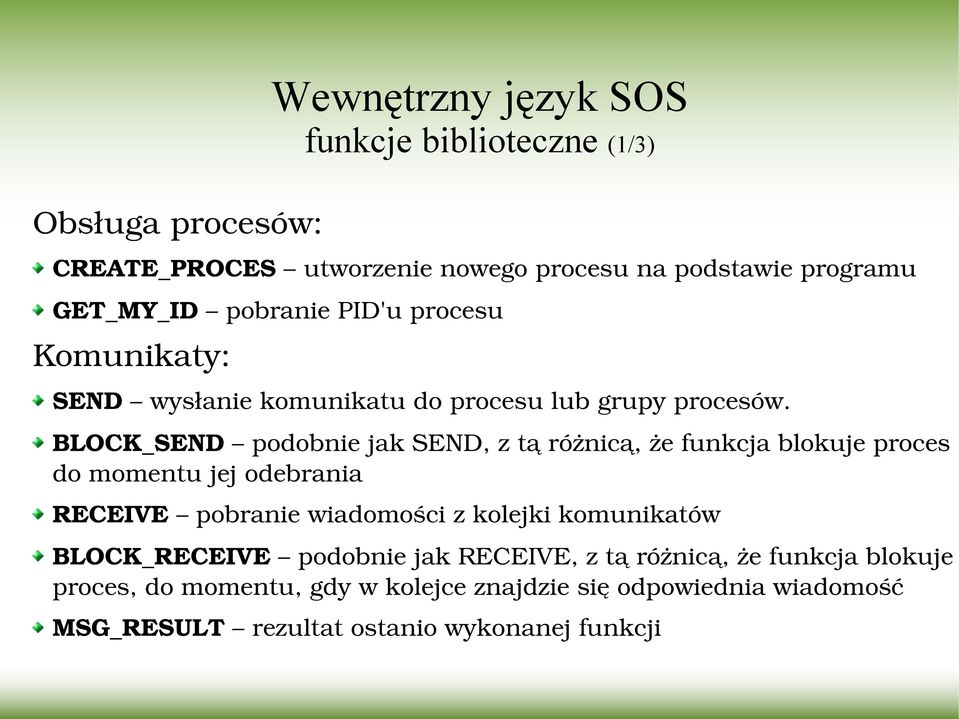 Wewnętrzny język SOS
funkcje biblioteczne (1/3)

Obsługa procesów:

CREATE_PROCES – utworzenie nowego procesu na podstawie programu

GET_MY_ID – pobranie PID'u procesu

Komunikaty:

SEND – wysłanie komunikatu do procesu lub grupy procesów.

BLOCK_SEND – podobnie jak SEND, z tą różnicą, że funkcja blokuje proces do momentu jej odebrania

RECEIVE – pobranie wiadomości z kolejki komunikatów

BLOCK_RECEIVE – podobnie jak RECEIVE, z tą różnicą, że funkcja blokuje proces, do momentu, gdy w kolejce znajdzie się odpowiednia wiadomość

MSG_RESULT – rezultat ostanio wykonanej funkcji